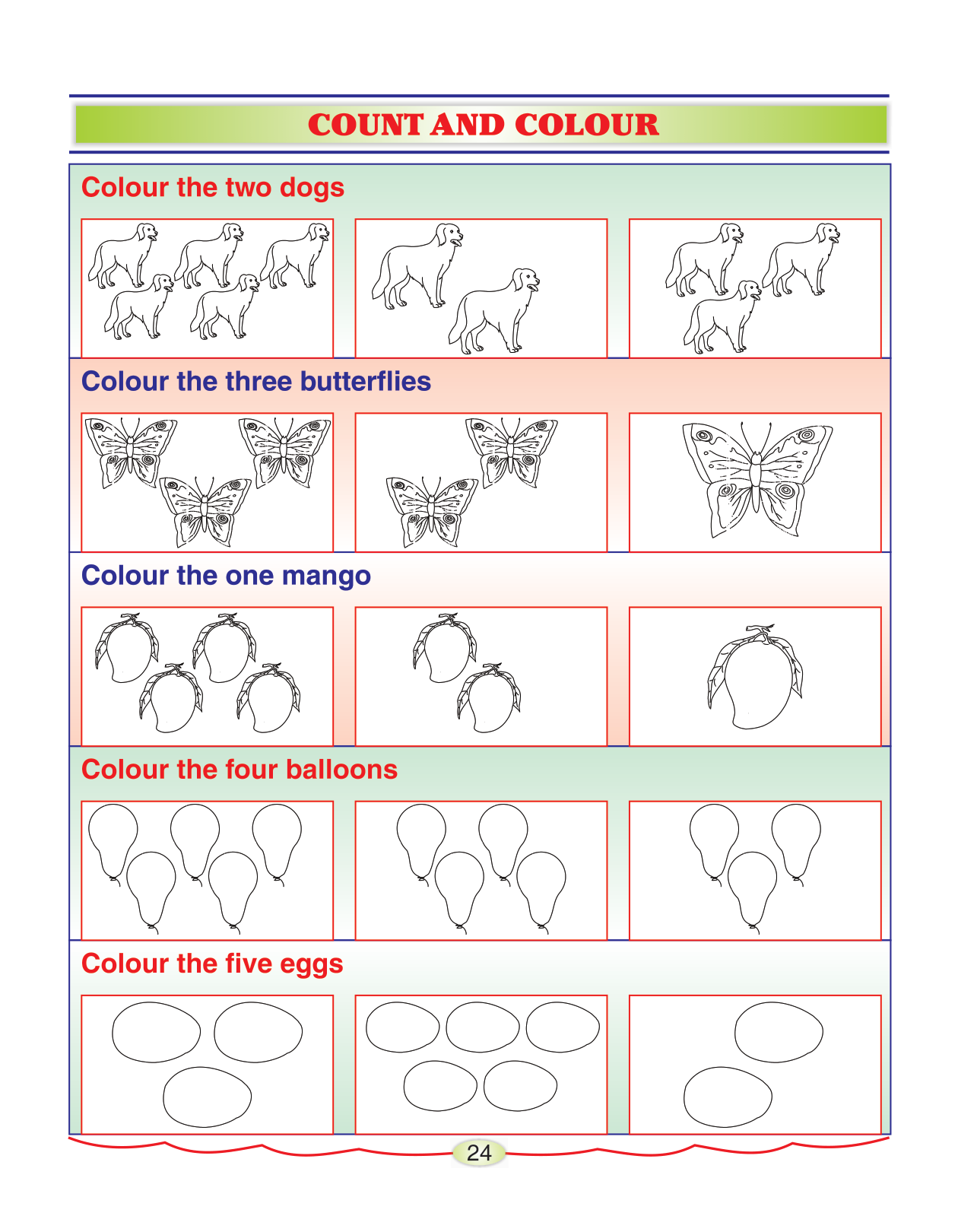 COUNT AND COLOUR

Colour the two dogs

Colour the three butterflies

Colour the one mango

Colour the four balloons

Colour the five eggs

24